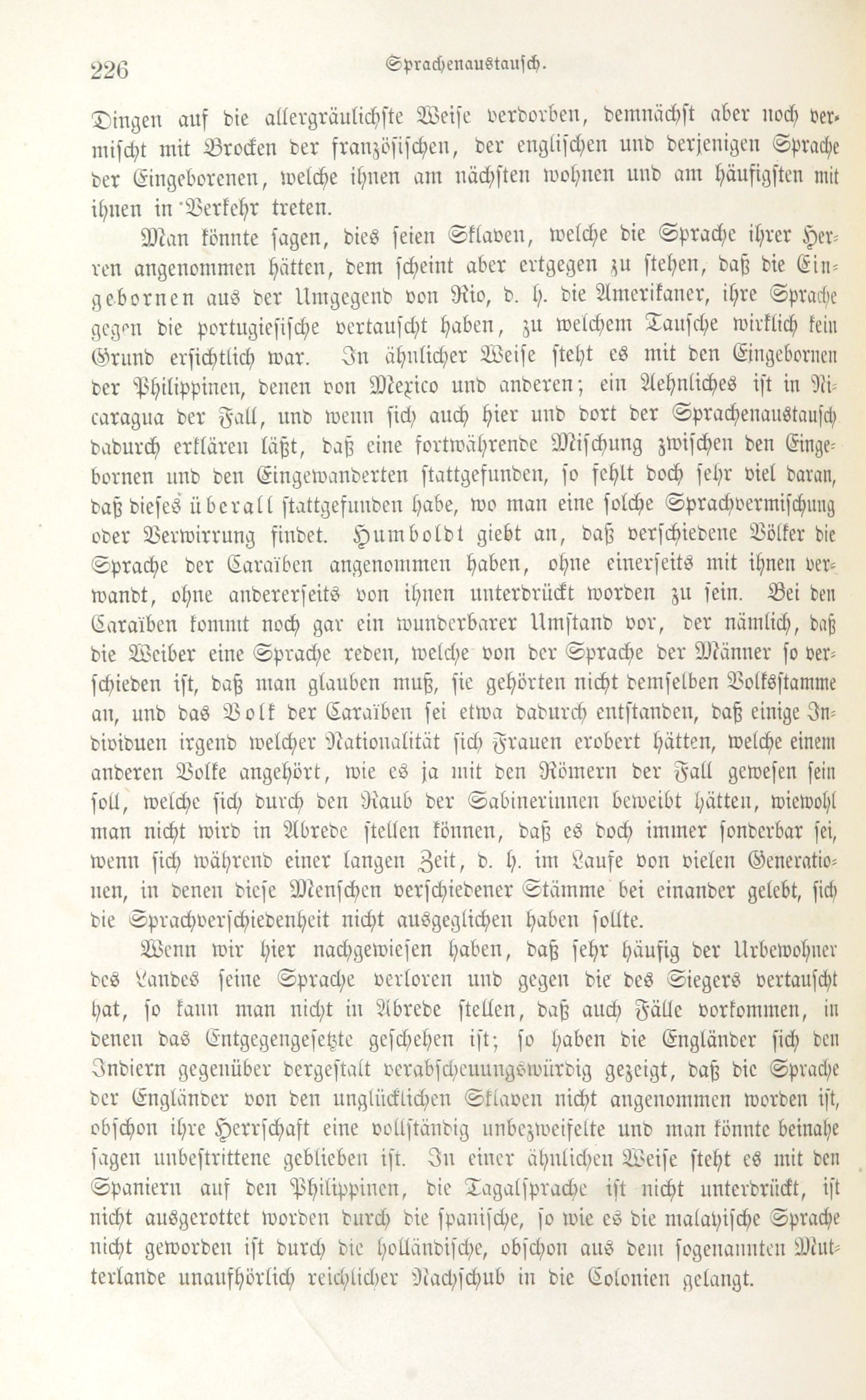 226 Sprachenaustausch.

Dingen auf die allergräulichste Weise verdorben, demnächst aber noch vermischt mit Brocken der französischen, der englischen und derjenigen Sprache der Eingeborenen, welche ihnen am nächsten wohnen und am häufigsten mit ihnen in Verkehr treten.

Man könnte sagen, dies seien Sklaven, welche die Sprache ihrer Herren angenommen hätten, dem scheint aber entgegen zu stehen, daß die Eingebornen aus der Umgegend von Rio, d. h. die Amerikaner, ihre Sprache gegen die portugiesische vertauscht haben, zu welchem Tausche wirklich kein Grund ersichtlich war. In ähnlicher Weise steht es mit den Eingebornen der Philippinen, denen von Mexico und anderen; ein Aehnliches ist in Nicaragua der Fall, und wenn sich auch hier und dort der Sprachenaustausch dadurch erklären läßt, daß eine fortwährende Mischung zwischen den Eingebornen und den Eingewanderten stattgefunden, so fehlt doch sehr viel daran, daß dieses überall stattgefunden habe, wo man eine solche Sprachvermischung oder Verwirrung findet. Humboldt giebt an, daß verschiedene Völker die Sprache der Caraïben angenommen haben, ohne einerseits mit ihnen verwandt, ohne andererseits von ihnen unterdrückt worden zu sein. Bei den Caraïben kommt noch gar ein wunderbarer Umstand vor, der nämlich, daß die Weiber eine Sprache reden, welche von der Sprache der Männer so verschieden ist, daß man glauben muß, sie gehörten nicht demselben Volksstamme an, und das Volk der Caraïben sei etwa dadurch entstanden, daß einige Individuen irgend welcher Nationalität sich Frauen erobert hätten, welche einem anderen Volke angehört, wie es ja mit den Römern der Fall gewesen sein soll, welche sich durch den Raub der Sabinerinnen beweibt hätten, wiewohl man nicht wird in Abrede stellen können, daß es doch immer sonderbar sei, wenn sich während einer langen Zeit, d. h. im Laufe von vielen Generationen, in denen diese Menschen verschiedener Stämme bei einander gelebt, sich die Sprachverschiedenheit nicht ausgeglichen haben sollte.

Wenn wir hier nachgewiesen haben, daß sehr häufig der Urbewohner des Landes seine Sprache verloren und gegen die des Siegers vertauscht hat, so kann man nicht in Abrede stellen, daß auch Fälle vorkommen, in denen das Entgegengesetzte geschehen ist; so haben die Engländer sich den Indiern gegenüber dergestalt verabscheuungswürdig gezeigt, daß die Sprache der Engländer von den unglücklichen Sklaven nicht angenommen worden ist, obschon ihre Herrschaft eine vollständig unbezweifelte und man könnte beinahe sagen unbestrittene geblieben ist. In einer ähnlichen Weise steht es mit den Spaniern auf den Philippinen, die Tagalsprache ist nicht unterdrückt, ist nicht ausgerottet worden durch die spanische, so wie es die malayische Sprache nicht geworden ist durch die holländische, obschon aus dem sogenannten Mutterlande unaufhörlich reichlicher Nachschub in die Colonien gelangt.